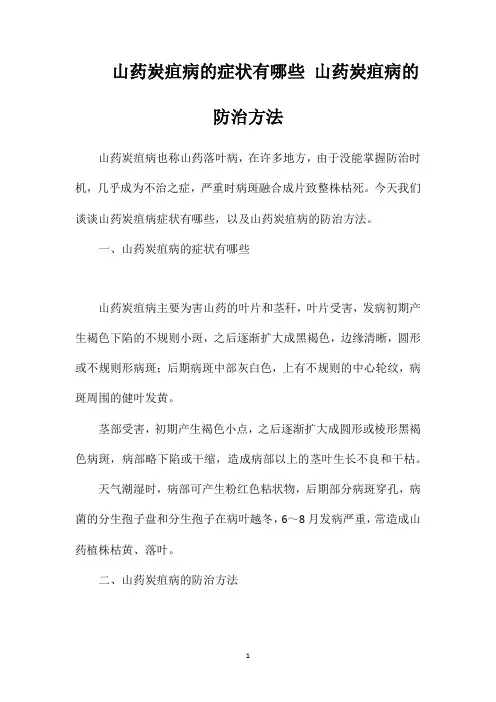 山药炭疽病的症状有哪些 山药炭疽病的防治方法

山药炭疽病也称山药落叶病，在许多地方，由于没能掌握防治时机，几乎成为不治之症，严重时病斑融合成片致整株枯死。今天我们谈谈山药炭疽病症状有哪些，以及山药炭疽病的防治方法。

一、山药炭疽病的症状有哪些

山药炭疽病主要为害山药的叶片和茎秆，叶片受害，发病初期产生褐色下陷的不规则小斑，之后逐渐扩大成黑褐色，边缘清晰，圆形或不规则形病斑；后期病斑中部灰白色，上有不规则的中心轮纹，病斑周围的健叶发黄。

茎部受害，初期产生褐色小点，之后逐渐扩大成圆形或梭形黑褐色病斑，病部略下陷或干缩，造成病部以上的茎叶生长不良和干枯。

天气潮湿时，病部可产生粉红色粘状物，后期部分病斑穿孔，病菌的分生孢子盘和分生孢子在病叶越冬，6～8月发病严重，常造成山药植株枯黄、落叶。

二、山药炭疽病的防治方法

1